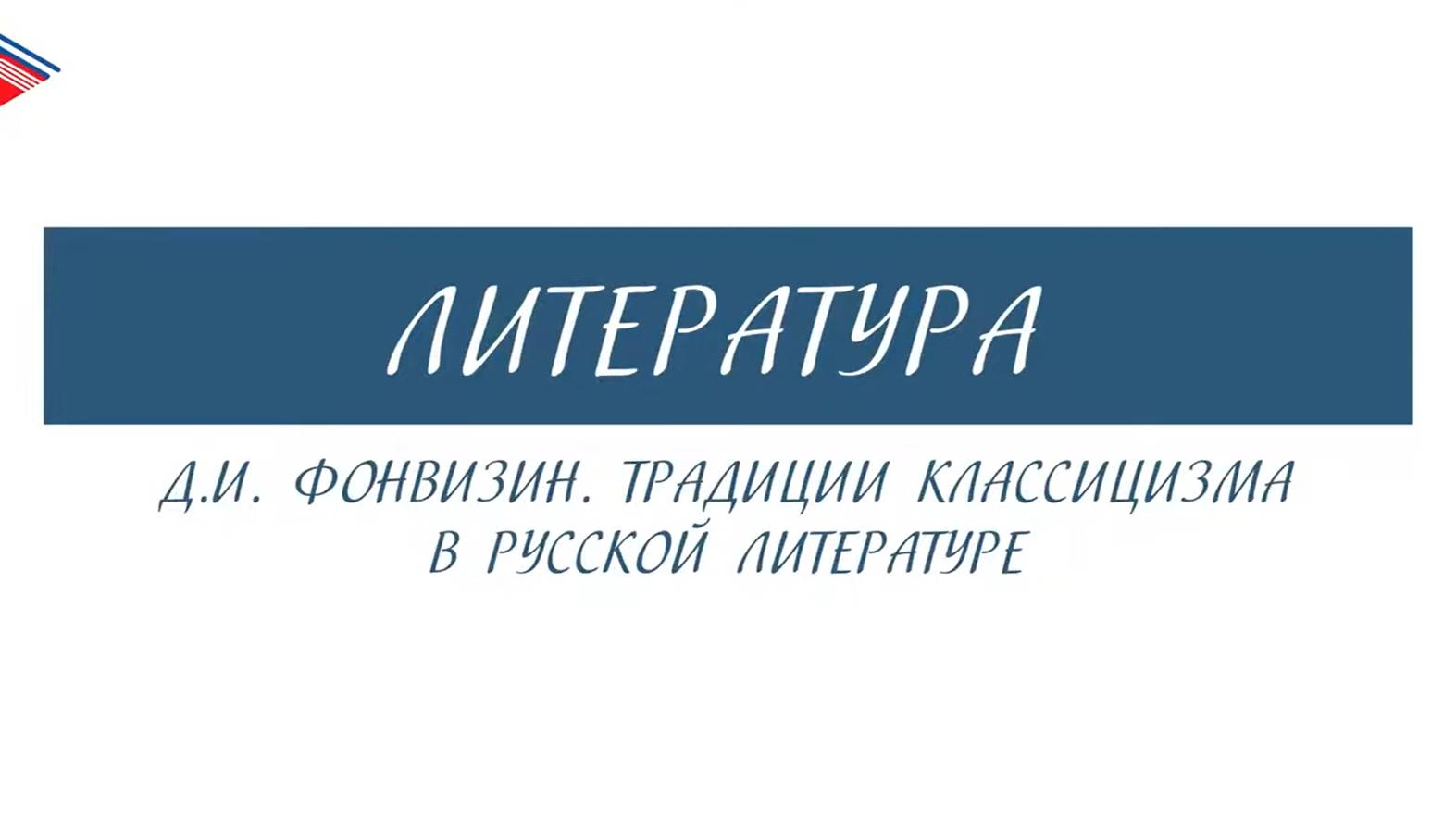 ЛИТЕРАТУРА

Д.И. ФОНВИЗИН. ТРАДИЦИИ КЛАССИЦИЗМА В РУССКОЙ ЛИТЕРАТУРЕ